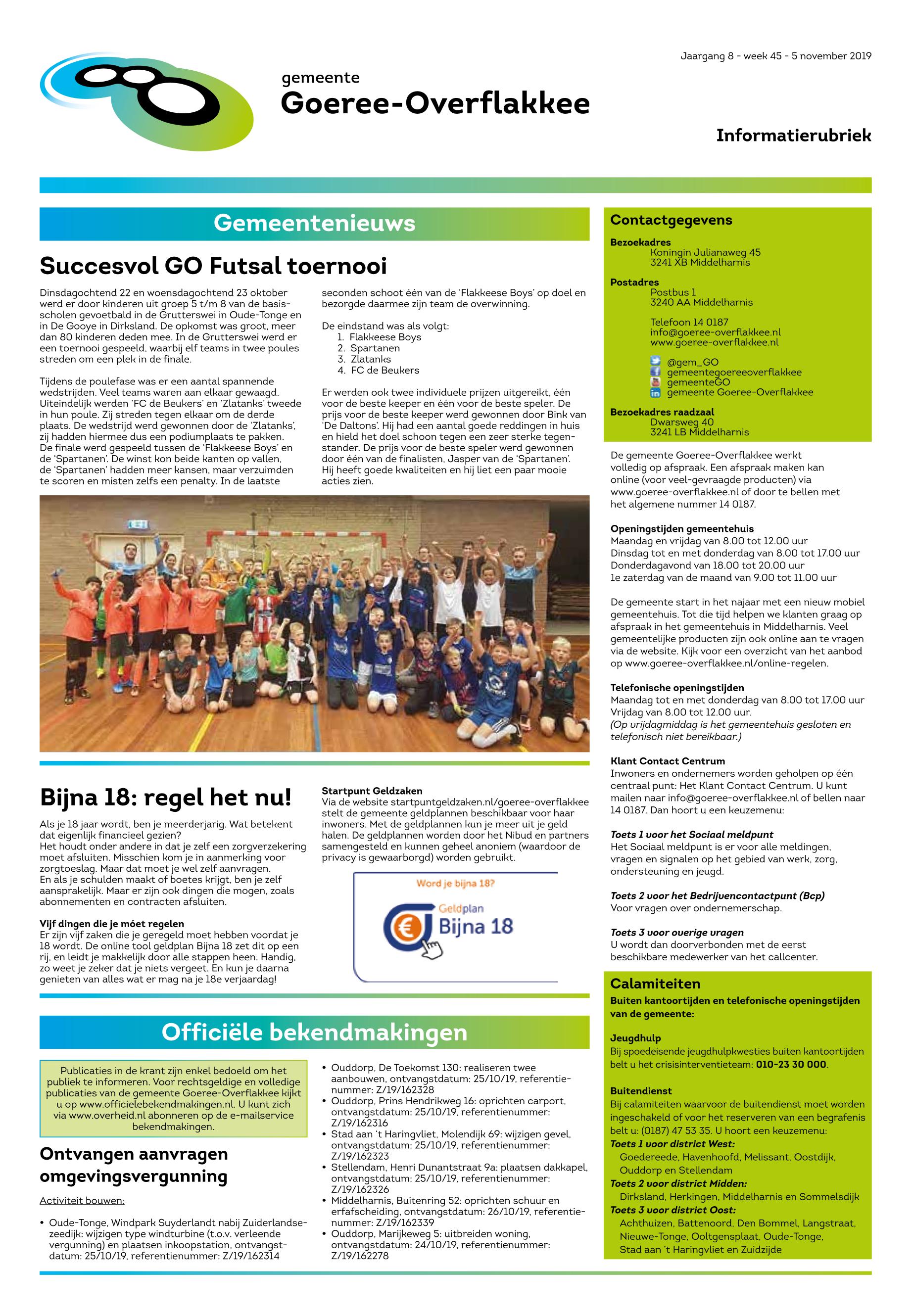 Jaargang 8 - week 45 - 5 november 2019

gemeente
Goeree-Overflakkee

Informatierubriek

Gemeentenieuws

Succesvol GO Futsal toernooi

Dinsdagochtend 22 en woensdagochtend 23 oktober werd er door kinderen uit groep 5 t/m 8 van de basisscholen gevoetbald in de Grutterswei in Oude-Tonge en in De Gooye in Dirksland. De opkomst was groot, meer dan 80 kinderen deden mee. In de Grutterswei werd er een toernooi gespeeld, waarbij elf teams in twee poules streden om een plek in de finale.

Tijdens de poulefase was er een aantal spannende wedstrijden. Veel teams waren aan elkaar gewaagd. Uiteindelijk werden 'FC de Beukers' en 'Zlatanks' tweede in hun poule. Zij streden tegen elkaar om de derde plaats. De wedstrijd werd gewonnen door de 'Zlatanks', zij hadden hiermee dus een podiumplaats te pakken. De finale werd gespeeld tussen de 'Flakkeese Boys' en de 'Spartanen'. De winst kon beide kanten op vallen, de 'Spartanen' hadden meer kansen, maar verzuimden te scoren en misten zelfs een penalty. In de laatste seconden schoot één van de 'Flakkeese Boys' op doel en bezorgde daarmee zijn team de overwinning.

De eindstand was als volgt:
1. Flakkeese Boys
2. Spartanen
3. Zlatanks
4. FC de Beukers

Er werden ook twee individuele prijzen uitgereikt, één voor de beste keeper en één voor de beste speler. De prijs voor de beste keeper werd gewonnen door Bink van 'De Daltons'. Hij had een aantal goede reddingen in huis en hield het doel schoon tegen een zeer sterke tegenstander. De prijs voor de beste speler werd gewonnen door één van de finalisten, Jasper van de 'Spartanen'. Hij heeft goede kwaliteiten en hij liet een paar mooie acties zien.

Bijna 18: regel het nu!

Als je 18 jaar wordt, ben je meerderjarig. Wat betekent dat eigenlijk financieel gezien?
Het houdt onder andere in dat je zelf een zorgverzekering moet afsluiten. Misschien kom je in aanmerking voor zorgtoeslag. Maar dat moet je wel zelf aanvragen.
En als je schulden maakt of boetes krijgt, ben je zelf aansprakelijk. Maar er zijn ook dingen die mogen, zoals abonnementen en contracten afsluiten.

Vijf dingen die je móet regelen
Er zijn vijf zaken die je geregeld moet hebben voordat je 18 wordt. De online tool geldplan Bijna 18 zet dit op een rij, en leidt je makkelijk door alle stappen heen. Handig, zo weet je zeker dat je niets vergeet. En kun je daarna genieten van alles wat er mag na je 18e verjaardag!

Startpunt Geldzaken
Via de website startpuntgeldzaken.nl/goeree-overflakkee stelt de gemeente geldplannen beschikbaar voor haar inwoners. Met de geldplannen kun je meer uit je geld halen. De geldplannen worden door het Nibud en partners samengesteld en kunnen geheel anoniem (waardoor de privacy is gewaarborgd) worden gebruikt.

Word je bijna 18?
Geldplan
Bijna 18

Officiële bekendmakingen

Publicaties in de krant zijn enkel bedoeld om het publiek te informeren. Voor rechtsgeldige en volledige publicaties van de gemeente Goeree-Overflakkee kijkt u op www.officielebekendmakingen.nl. U kunt zich via www.overheid.nl abonneren op de e-mailservice bekendmakingen.

Ontvangen aanvragen omgevingsvergunning

Activiteit bouwen:

• Oude-Tonge, Windpark Suyderlandt nabij Zuiderlandsezeedijk: wijzigen type windturbine (t.o.v. verleende vergunning) en plaatsen inkoopstation, ontvangstdatum: 25/10/19, referentienummer: Z/19/162314
• Ouddorp, De Toekomst 130: realiseren twee aanbouwen, ontvangstdatum: 25/10/19, referentienummer: Z/19/162328
• Ouddorp, Prins Hendrikweg 16: oprichten carport, ontvangstdatum: 25/10/19, referentienummer: Z/19/162316
• Stad aan 't Haringvliet, Molendijk 69: wijzigen gevel, ontvangstdatum: 25/10/19, referentienummer: Z/19/162323
• Stellendam, Henri Dunantstraat 9a: plaatsen dakkapel, ontvangstdatum: 25/10/19, referentienummer: Z/19/162326
• Middelharnis, Buitenring 52: oprichten schuur en erfafscheiding, ontvangstdatum: 26/10/19, referentienummer: Z/19/162339
• Ouddorp, Marijkeweg 5: uitbreiden woning, ontvangstdatum: 24/10/19, referentienummer: Z/19/162278

Contactgegevens
Bezoekadres
Koningin Julianaweg 45
3241 XB Middelharnis
Postadres
Postbus 1
3240 AA Middelharnis

Telefoon 14 0187
info@goeree-overflakkee.nl
www.goeree-overflakkee.nl

@gem_GO
gemeentegoereeoverflakkee
gemeenteGO
gemeente Goeree-Overflakkee
Bezoekadres raadzaal
Dwarsweg 40
3241 LB Middelharnis

De gemeente Goeree-Overflakkee werkt volledig op afspraak. Een afspraak maken kan online (voor veel-gevraagde producten) via www.goeree-overflakkee.nl of door te bellen met het algemene nummer 14 0187.

Openingstijden gemeentehuis
Maandag en vrijdag van 8.00 tot 12.00 uur
Dinsdag tot en met donderdag van 8.00 tot 17.00 uur
Donderdagavond van 18.00 tot 20.00 uur
1e zaterdag van de maand van 9.00 tot 11.00 uur

De gemeente start in het najaar met een nieuw mobiel gemeentehuis. Tot die tijd helpen we klanten graag op afspraak in het gemeentehuis in Middelharnis. Veel gemeentelijke producten zijn ook online aan te vragen via de website. Kijk voor een overzicht van het aanbod op www.goeree-overflakkee.nl/online-regelen.

Telefonische openingstijden
Maandag tot en met donderdag van 8.00 tot 17.00 uur
Vrijdag van 8.00 tot 12.00 uur.
(Op vrijdagmiddag is het gemeentehuis gesloten en telefonisch niet bereikbaar.)

Klant Contact Centrum
Inwoners en ondernemers worden geholpen op één centraal punt: Het Klant Contact Centrum. U kunt mailen naar info@goeree-overflakkee.nl of bellen naar 14 0187. Dan hoort u een keuzemenu:

Toets 1 voor het Sociaal meldpunt
Het Sociaal meldpunt is er voor alle meldingen, vragen en signalen op het gebied van werk, zorg, ondersteuning en jeugd.

Toets 2 voor het Bedrijvencontactpunt (Bcp)
Voor vragen over ondernemerschap.

Toets 3 voor overige vragen
U wordt dan doorverbonden met de eerst beschikbare medewerker van het callcenter.

Calamiteiten
Buiten kantoortijden en telefonische openingstijden van de gemeente:

Jeugdhulp
Bij spoedeisende jeugdhulpkwesties buiten kantoortijden belt u het crisisinterventieteam: 010-23 30 000.

Buitendienst
Bij calamiteiten waarvoor de buitendienst moet worden ingeschakeld of voor het reserveren van een begrafenis belt u: (0187) 47 53 35. U hoort een keuzemenu:
Toets 1 voor district West:
Goedereede, Havenhoofd, Melissant, Oostdijk, Ouddorp en Stellendam
Toets 2 voor district Midden:
Dirksland, Herkingen, Middelharnis en Sommelsdijk
Toets 3 voor district Oost:
Achthuizen, Battenoord, Den Bommel, Langstraat, Nieuwe-Tonge, Ooltgensplaat, Oude-Tonge, Stad aan 't Haringvliet en Zuidzijde